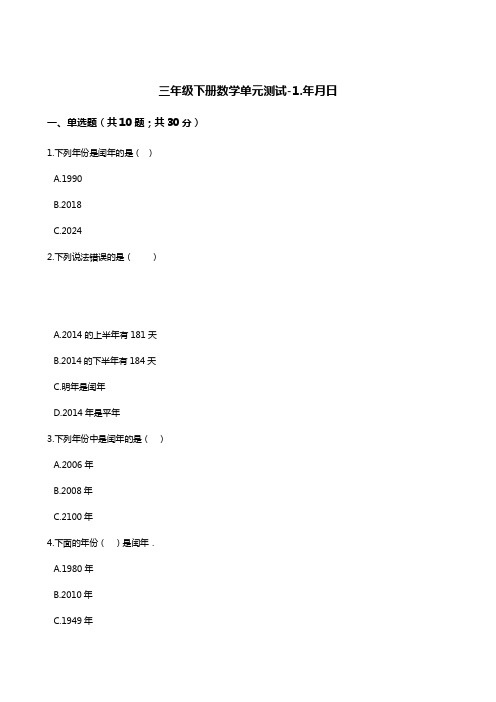 三年级下册数学单元测试-1.年月日

一、单选题（共10题；共30分）

1.下列年份是闰年的是（ ）

A.1990

B.2018

C.2024

2.下列说法错误的是（　　）

A.2014 的上半年有 181 天

B.2014 的下半年有 184 天

C.明年是闰年

D.2014 年是平年

3.下列年份中是闰年的是（ ）

A.2006 年

B.2008 年

C.2100 年

4.下面的年份（　）是闰年．

A.1980 年

B.2010 年

C.1949 年